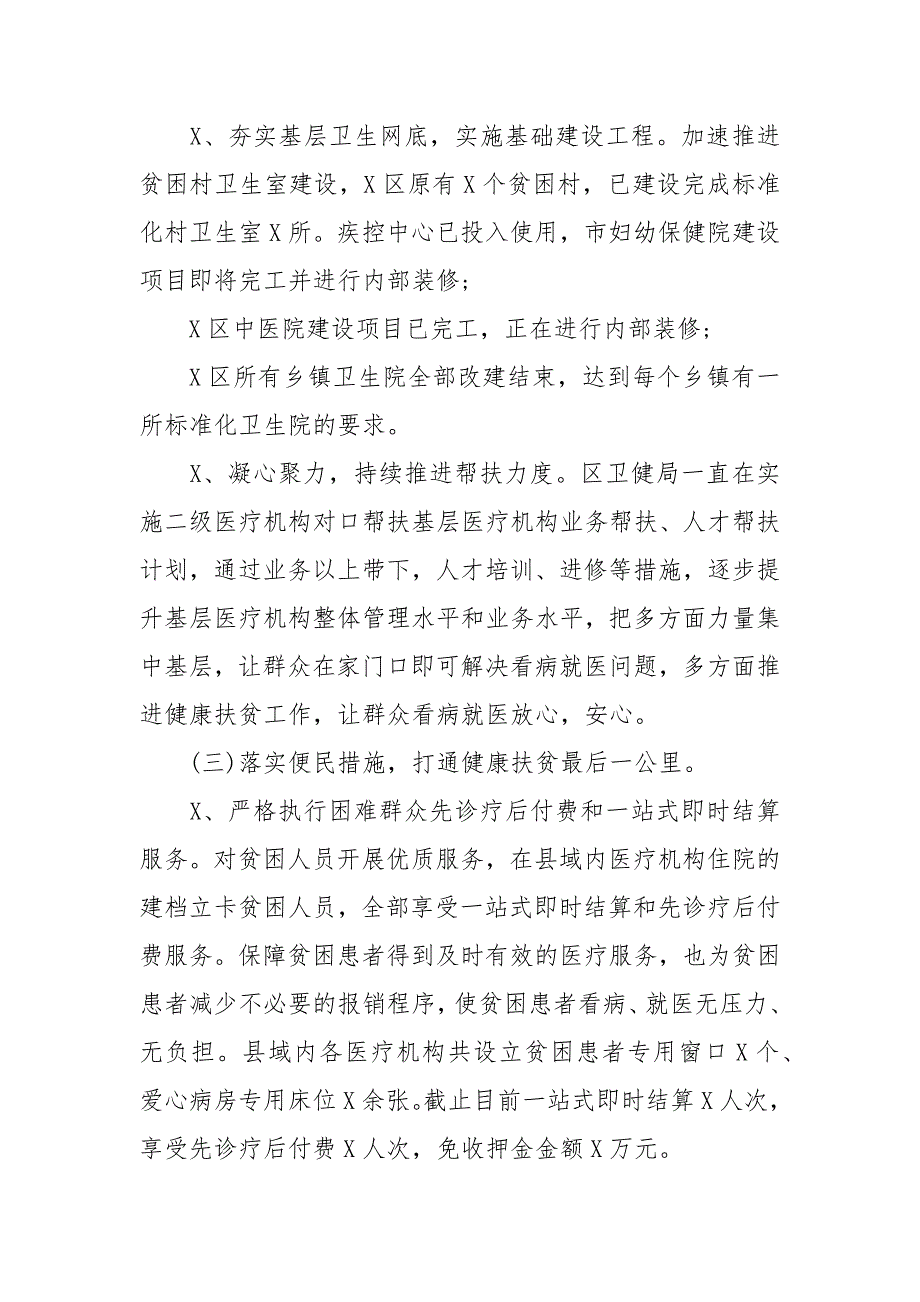 X、夯实基层卫生网底，实施基础建设工程。加速推进贫困村卫生室建设，X区原有X个贫困村，已建设完成标准化村卫生室X所。疾控中心已投入使用，市妇幼保健院建设项目即将完工并进行内部装修；

X区中医院建设项目已完工，正在进行内部装修；

X区所有乡镇卫生院全部改建结束，达到每个乡镇有一所标准化卫生院的要求。

X、凝心聚力，持续推进帮扶力度。区卫健局一直在实施二级医疗机构对口帮扶基层医疗机构业务帮扶、人才帮扶计划，通过业务以上带下，人才培训、进修等措施，逐步提升基层医疗机构整体管理水平和业务水平，把多方面力量集中基层，让群众在家门口即可解决看病就医问题，多方面推进健康扶贫工作，让群众看病就医放心，安心。

(三)落实便民措施，打通健康扶贫最后一公里。

X、严格执行困难群众先诊疗后付费和一站式即时结算服务。对贫困人员开展优质服务，在县域内医疗机构住院的建档立卡贫困人员，全部享受一站式即时结算和先诊疗后付费服务。保障贫困患者得到及时有效的医疗服务，也为贫困患者减少不必要的报销程序，使贫困患者看病、就医无压力、无负担。县域内各医疗机构共设立贫困患者专用窗口X个、爱心病房专用床位X余张。截止目前一站式即时结算X人次，享受先诊疗后付费X人次，免收押金金额X万元。